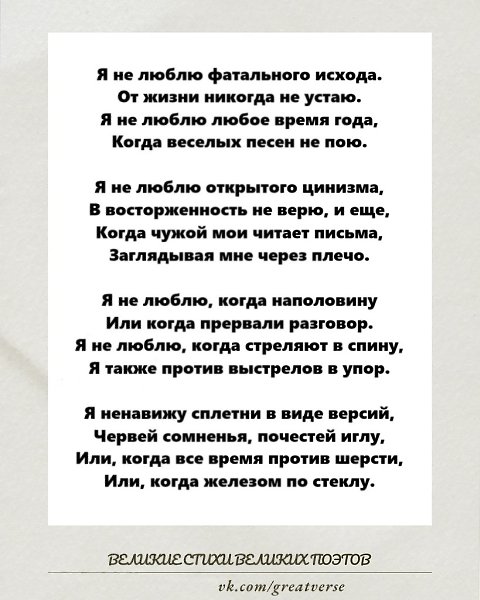 Я не люблю фатального исхода.
От жизни никогда не устаю.
Я не люблю любое время года,
Когда веселых песен не пою.

Я не люблю открытого цинизма,
В восторженность не верю, и еще,
Когда чужой мои читает письма,
Заглядывая мне через плечо.

Я не люблю, когда наполовину
Или когда прервали разговор.
Я не люблю, когда стреляют в спину,
Я также против выстрелов в упор.

Я ненавижу сплетни в виде версий,
Червей сомненья, почестей иглу,
Или, когда все время против шерсти,
Или, когда железом по стеклу.

ВЕЛИКИЕ СТИХИ ВЕЛИКИХ ПОЭТОВ

vk.com/greatverse